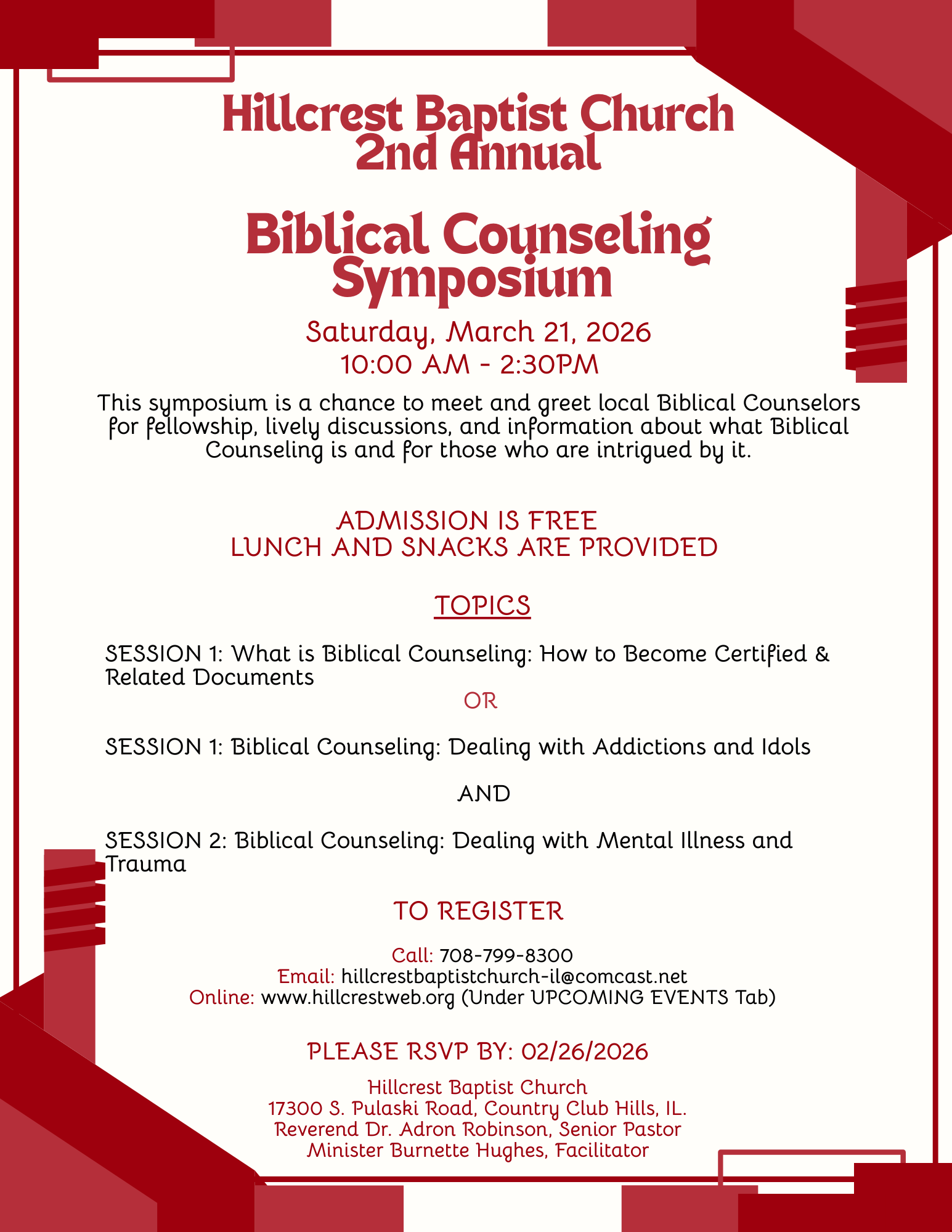 Hillcrest Baptist Church
2nd Annual

Biblical Counseling Symposium

Saturday, March 21, 2026
10:00 AM - 2:30PM

This symposium is a chance to meet and greet local Biblical Counselors for fellowship, lively discussions, and information about what Biblical Counseling is and for those who are intrigued by it.

ADMISSION IS FREE
LUNCH AND SNACKS ARE PROVIDED

TOPICS

SESSION 1: What is Biblical Counseling: How to Become Certified & Related Documents

OR

SESSION 1: Biblical Counseling: Dealing with Addictions and Idols

AND

SESSION 2: Biblical Counseling: Dealing with Mental Illness and Trauma

TO REGISTER

Call: 708-799-8300
Email: hillcrestbaptistchurch-il@comcast.net
Online: www.hillcrestweb.org (Under UPCOMING EVENTS Tab)

PLEASE RSVP BY: 02/26/2026

Hillcrest Baptist Church
17300 S. Pulaski Road, Country Club Hills, IL.
Reverend Dr. Adron Robinson, Senior Pastor
Minister Burnette Hughes, Facilitator